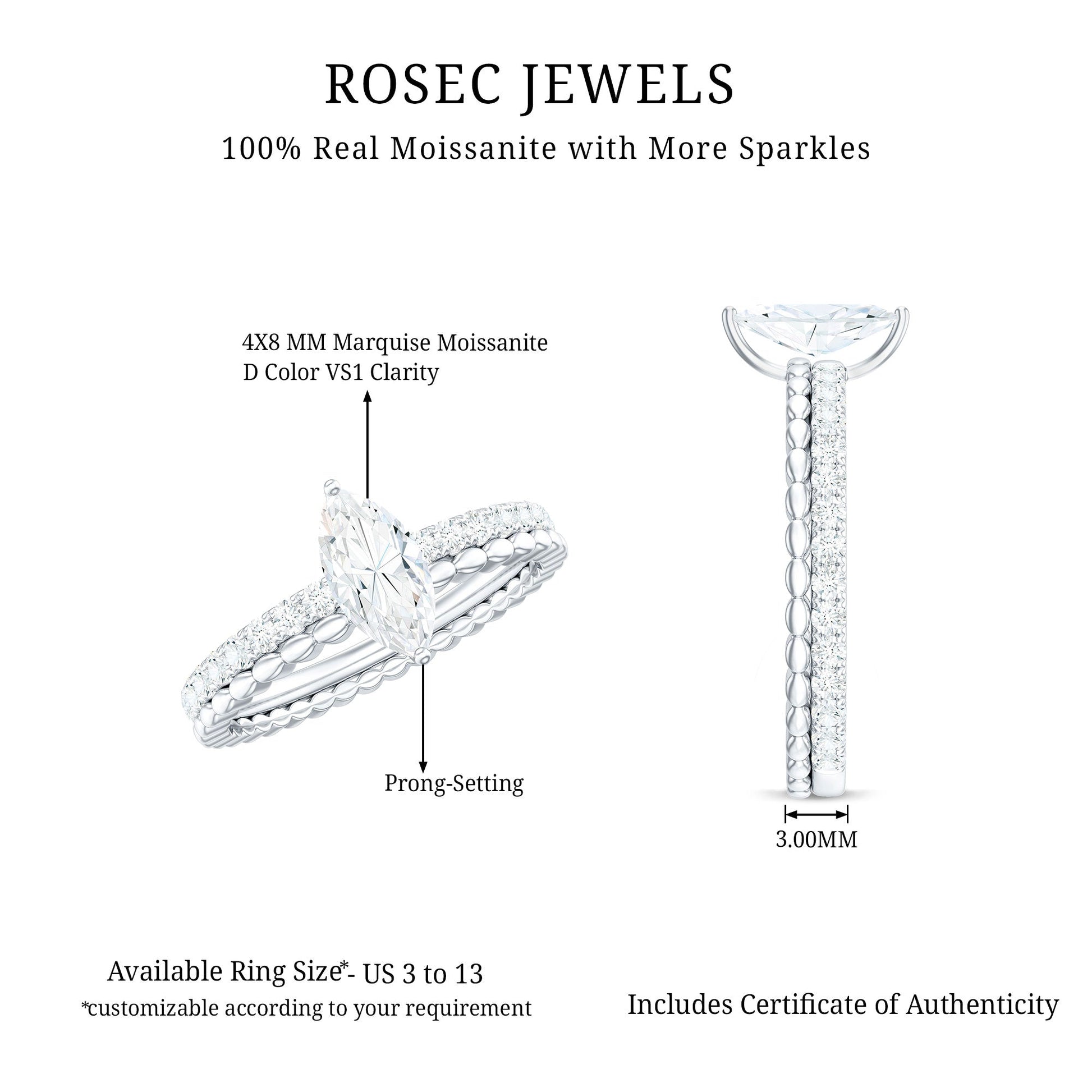 ROSEC JEWELS

100% Real Moissanite with More Sparkles

4X8 MM Marquise Moissanite
D Color VS1 Clarity

Prong-Setting

3.00MM

Available Ring Size*- US 3 to 13
*customizable according to your requirement

Includes Certificate of Authenticity